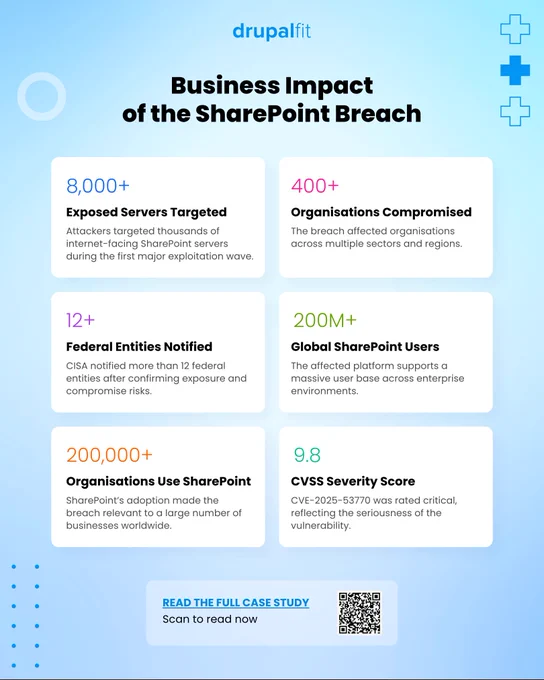 drupalfit

Business Impact of the SharePoint Breach

8,000+
Exposed Servers Targeted
Attackers targeted thousands of internet-facing SharePoint servers during the first major exploitation wave.

400+
Organisations Compromised
The breach affected organisations across multiple sectors and regions.

12+
Federal Entities Notified
CISA notified more than 12 federal entities after confirming exposure and compromise risks.

200M+
Global SharePoint Users
The affected platform supports a massive user base across enterprise environments.

200,000+
Organisations Use SharePoint
SharePoint's adoption made the breach relevant to a large number of businesses worldwide.

9.8
CVSS Severity Score
CVE-2025-53770 was rated critical, reflecting the seriousness of the vulnerability.

READ THE FULL CASE STUDY
Scan to read now